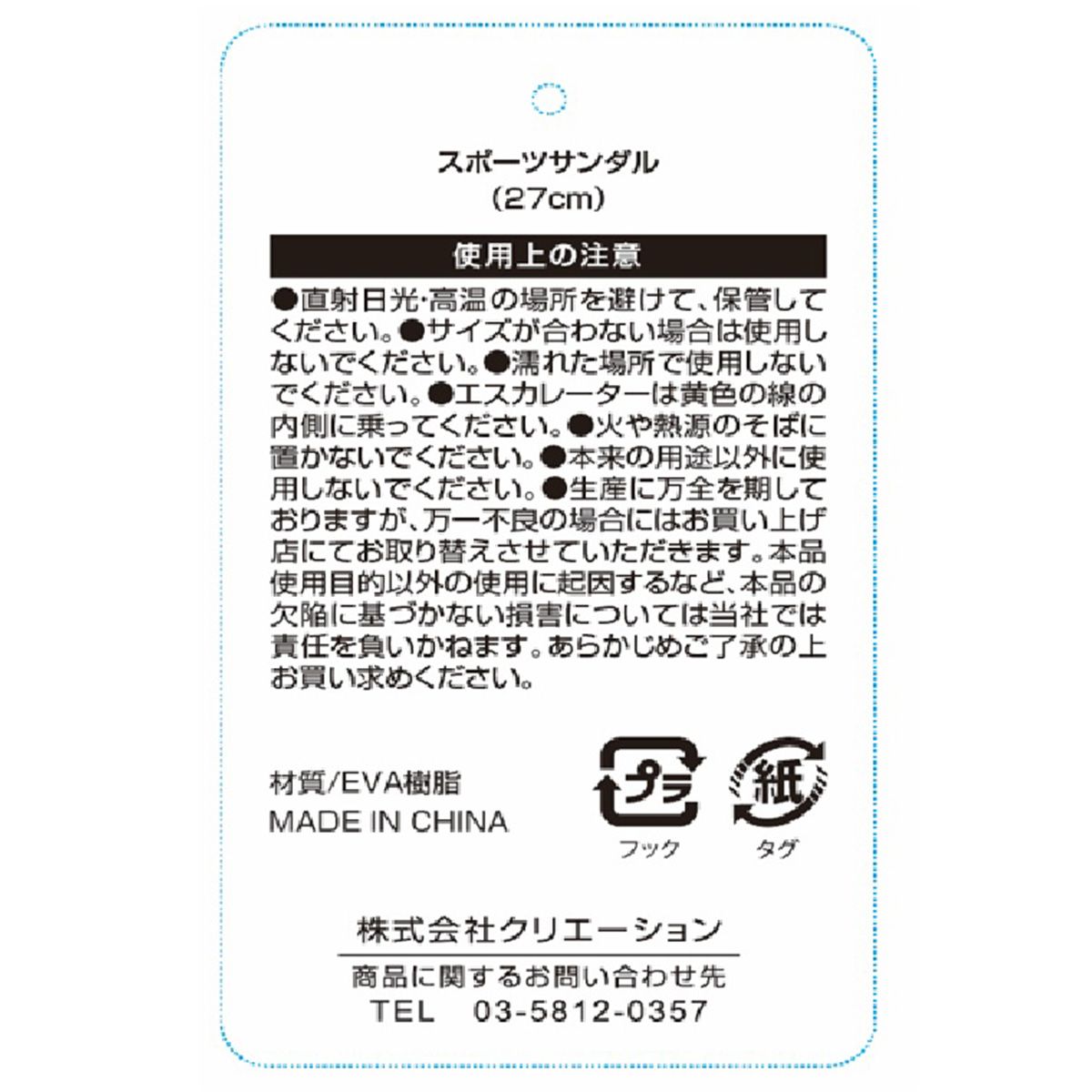 スポーツサンダル
(27cm)

使用上の注意

●直射日光・高温の場所を避けて、保管してください。●サイズが合わない場合は使用しないでください。●濡れた場所で使用しないでください。●エスカレーターは黄色の線の内側に乗ってください。●火や熱源のそばに置かないでください。●本来の用途以外に使用しないでください。●生産に万全を期しておりますが、万一不良の場合にはお買い上げ店にてお取り替えさせていただきます。本品使用目的以外の使用に起因するなど、本品の欠陥に基づかない損害については当社では責任を負いかねます。あらかじめご了承の上お買い求めください。

材質/EVA樹脂
MADE IN CHINA

プラ
フック
紙
タグ

株式会社クリエーション
商品に関するお問い合わせ先
TEL 03-5812-0357